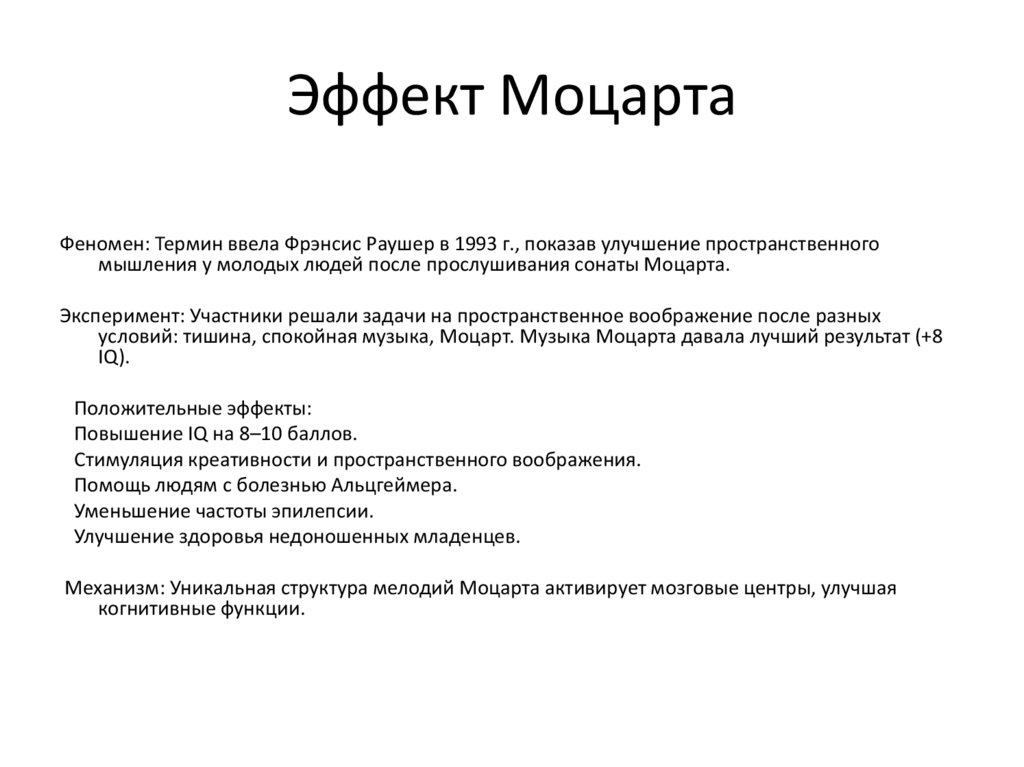 Эффект Моцарта

Феномен: Термин ввела Фрэнсис Раушер в 1993 г., показав улучшение пространственного мышления у молодых людей после прослушивания сонаты Моцарта.

Эксперимент: Участники решали задачи на пространственное воображение после разных условий: тишина, спокойная музыка, Моцарт. Музыка Моцарта давала лучший результат (+8 IQ).

Положительные эффекты:
Повышение IQ на 8–10 баллов.
Стимуляция креативности и пространственного воображения.
Помощь людям с болезнью Альцгеймера.
Уменьшение частоты эпилепсии.
Улучшение здоровья недоношенных младенцев.

Механизм: Уникальная структура мелодий Моцарта активирует мозговые центры, улучшая когнитивные функции.